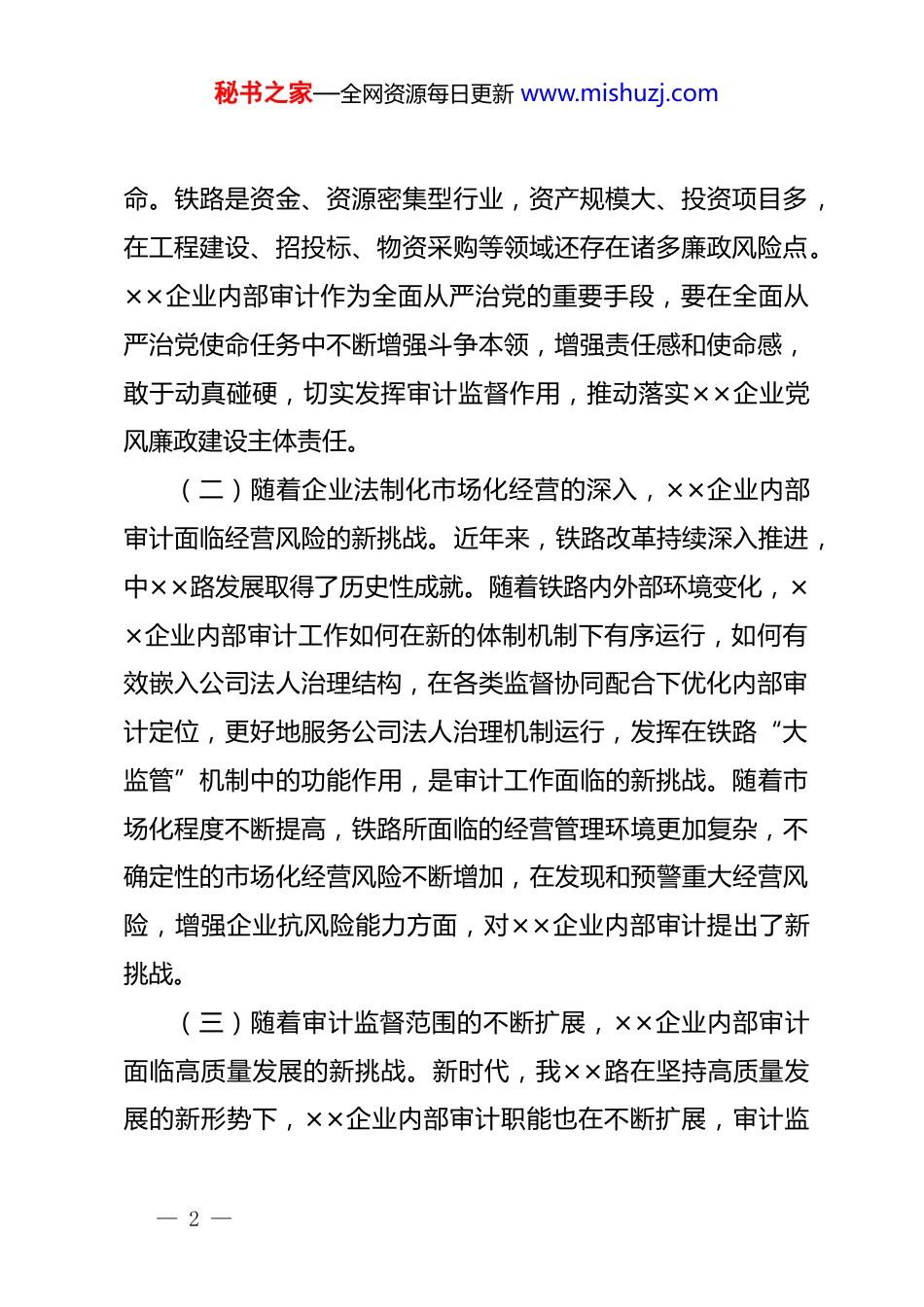 秘书之家—全网资源每日更新 www.mishuzj.com

命。铁路是资金、资源密集型行业，资产规模大、投资项目多，在工程建设、招投标、物资采购等领域还存在诸多廉政风险点。××企业内部审计作为全面从严治党的重要手段，要在全面从严治党使命任务中不断增强斗争本领，增强责任感和使命感，敢于动真碰硬，切实发挥审计监督作用，推动落实××企业党风廉政建设主体责任。

（二）随着企业法制化市场化经营的深入，××企业内部审计面临经营风险的新挑战。近年来，铁路改革持续深入推进，中××路发展取得了历史性成就。随着铁路内外部环境变化，××企业内部审计工作如何在新的体制机制下有序运行，如何有效嵌入公司法人治理结构，在各类监督协同配合下优化内部审计定位，更好地服务公司法人治理机制运行，发挥在铁路“大监管”机制中的功能作用，是审计工作面临的新挑战。随着市场化程度不断提高，铁路所面临的经营管理环境更加复杂，不确定性的市场化经营风险不断增加，在发现和预警重大经营风险，增强企业抗风险能力方面，对××企业内部审计提出了新挑战。

（三）随着审计监督范围的不断扩展，××企业内部审计面临高质量发展的新挑战。新时代，我××路在坚持高质量发展的新形势下，××企业内部审计职能也在不断扩展，审计监

— 2 —